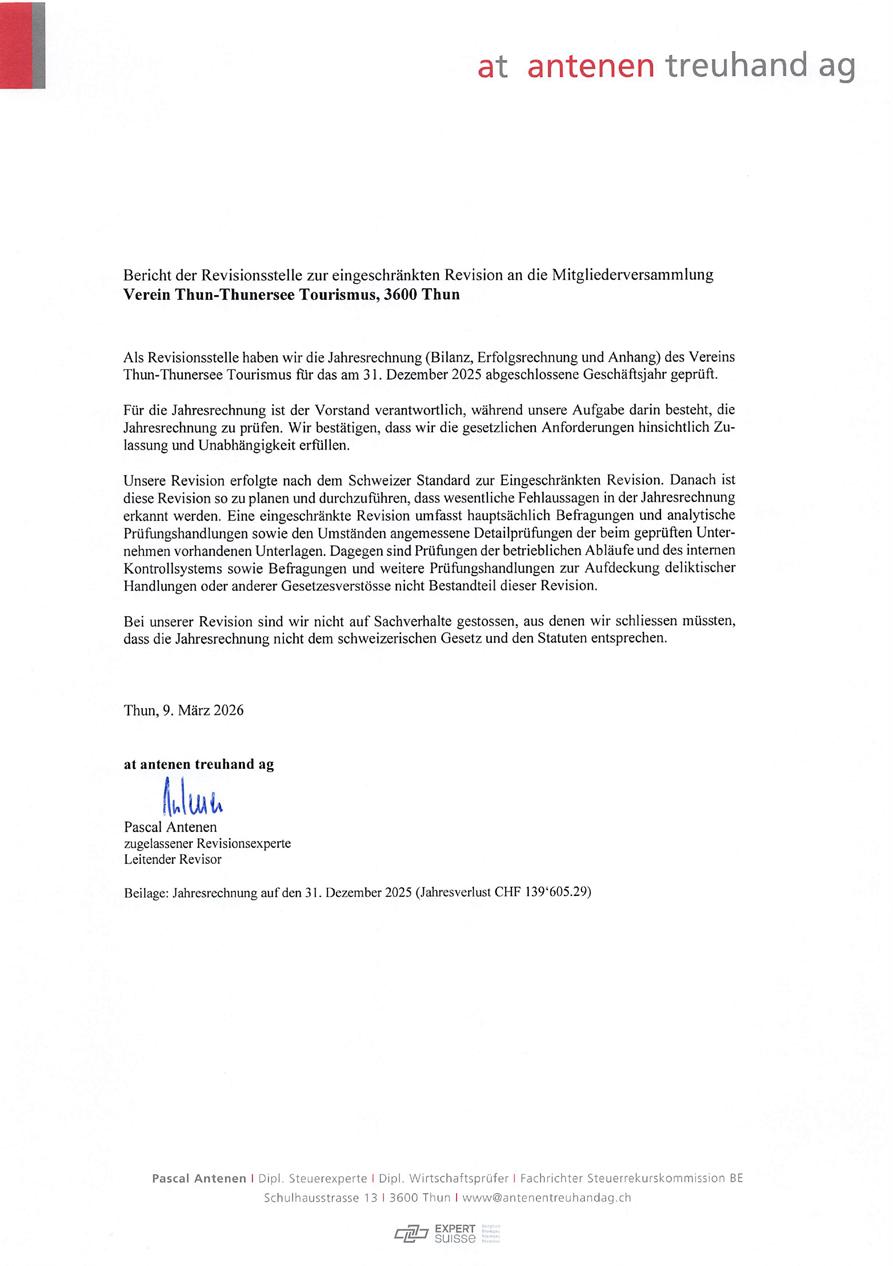 at antenen treuhand ag

Bericht der Revisionsstelle zur eingeschränkten Revision an die Mitgliederversammlung
Verein Thun-Thunersee Tourismus, 3600 Thun

Als Revisionsstelle haben wir die Jahresrechnung (Bilanz, Erfolgsrechnung und Anhang) des Vereins Thun-Thunersee Tourismus für das am 31. Dezember 2025 abgeschlossene Geschäftsjahr geprüft.

Für die Jahresrechnung ist der Vorstand verantwortlich, während unsere Aufgabe darin besteht, die Jahresrechnung zu prüfen. Wir bestätigen, dass wir die gesetzlichen Anforderungen hinsichtlich Zulassung und Unabhängigkeit erfüllen.

Unsere Revision erfolgte nach dem Schweizer Standard zur Eingeschränkten Revision. Danach ist diese Revision so zu planen und durchzuführen, dass wesentliche Fehlaussagen in der Jahresrechnung erkannt werden. Eine eingeschränkte Revision umfasst hauptsächlich Befragungen und analytische Prüfungshandlungen sowie den Umständen angemessene Detailprüfungen der beim geprüften Unternehmen vorhandenen Unterlagen. Dagegen sind Prüfungen der betrieblichen Abläufe und des internen Kontrollsystems sowie Befragungen und weitere Prüfungshandlungen zur Aufdeckung deliktischer Handlungen oder anderer Gesetzesverstösse nicht Bestandteil dieser Revision.

Bei unserer Revision sind wir nicht auf Sachverhalte gestossen, aus denen wir schliessen müssten, dass die Jahresrechnung nicht dem schweizerischen Gesetz und den Statuten entsprechen.

Thun, 9. März 2026

at antenen treuhand ag

Pascal Antenen
zugelassener Revisionsexperte
Leitender Revisor

Beilage: Jahresrechnung auf den 31. Dezember 2025 (Jahresverlust CHF 139'605.29)

Pascal Antenen I Dipl. Steuerexperte I Dipl. Wirtschaftsprüfer I Fachrichter Steuerrekurskommission BE
Schulhausstrasse 13 I 3600 Thun I www@antenentreuhandag.ch

EXPERT SUISSE